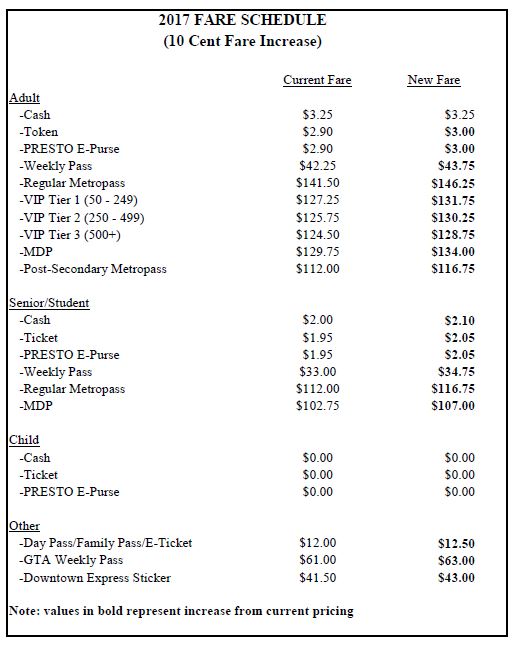 2017 FARE SCHEDULE
(10 Cent Fare Increase)

| | Current Fare | New Fare |
|---|---|---|
| Adult | | |
| -Cash | \$3.25 | \$3.25 |
| -Token | \$2.90 | \$3.00 |
| -PRESTO E-Purse | \$2.90 | \$3.00 |
| -Weekly Pass | \$42.25 | \$43.75 |
| -Regular Metropass | \$141.50 | \$146.25 |
| -VIP Tier 1 (50 - 249) | \$127.25 | \$131.75 |
| -VIP Tier 2 (250 - 499) | \$125.75 | \$130.25 |
| -VIP Tier 3 (500+) | \$124.50 | \$128.75 |
| -MDP | \$129.75 | \$134.00 |
| -Post-Secondary Metropass | \$112.00 | \$116.75 |
| Senior/Student | | |
| -Cash | \$2.00 | \$2.10 |
| -Ticket | \$1.95 | \$2.05 |
| -PRESTO E-Purse | \$1.95 | \$2.05 |
| -Weekly Pass | \$33.00 | \$34.75 |
| -Regular Metropass | \$112.00 | \$116.75 |
| -MDP | \$102.75 | \$107.00 |
| Child | | |
| -Cash | \$0.00 | \$0.00 |
| -Ticket | \$0.00 | \$0.00 |
| -PRESTO E-Purse | \$0.00 | \$0.00 |
| Other | | |
| -Day Pass/Family Pass/E-Ticket | \$12.00 | \$12.50 |
| -GTA Weekly Pass | \$61.00 | \$63.00 |
| -Downtown Express Sticker | \$41.50 | \$43.00 |

Note: values in bold represent increase from current pricing